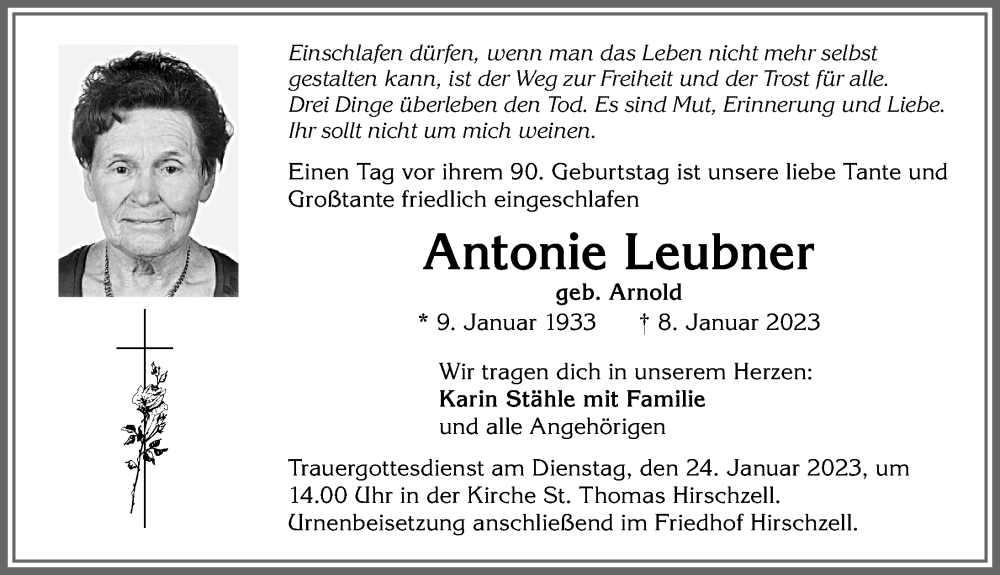 Einschlafen dürfen, wenn man das Leben nicht mehr selbst gestalten kann, ist der Weg zur Freiheit und der Trost für alle.
Drei Dinge überleben den Tod. Es sind Mut, Erinnerung und Liebe.
Ihr sollt nicht um mich weinen.

Einen Tag vor ihrem 90. Geburtstag ist unsere liebe Tante und Großtante friedlich eingeschlafen

Antonie Leubner

geb. Arnold

* 9. Januar 1933 † 8. Januar 2023

Wir tragen dich in unserem Herzen:
Karin Stähle mit Familie
und alle Angehörigen

Trauergottesdienst am Dienstag, den 24. Januar 2023, um 14.00 Uhr in der Kirche St. Thomas Hirschzell.
Urnenbeisetzung anschließend im Friedhof Hirschzell.